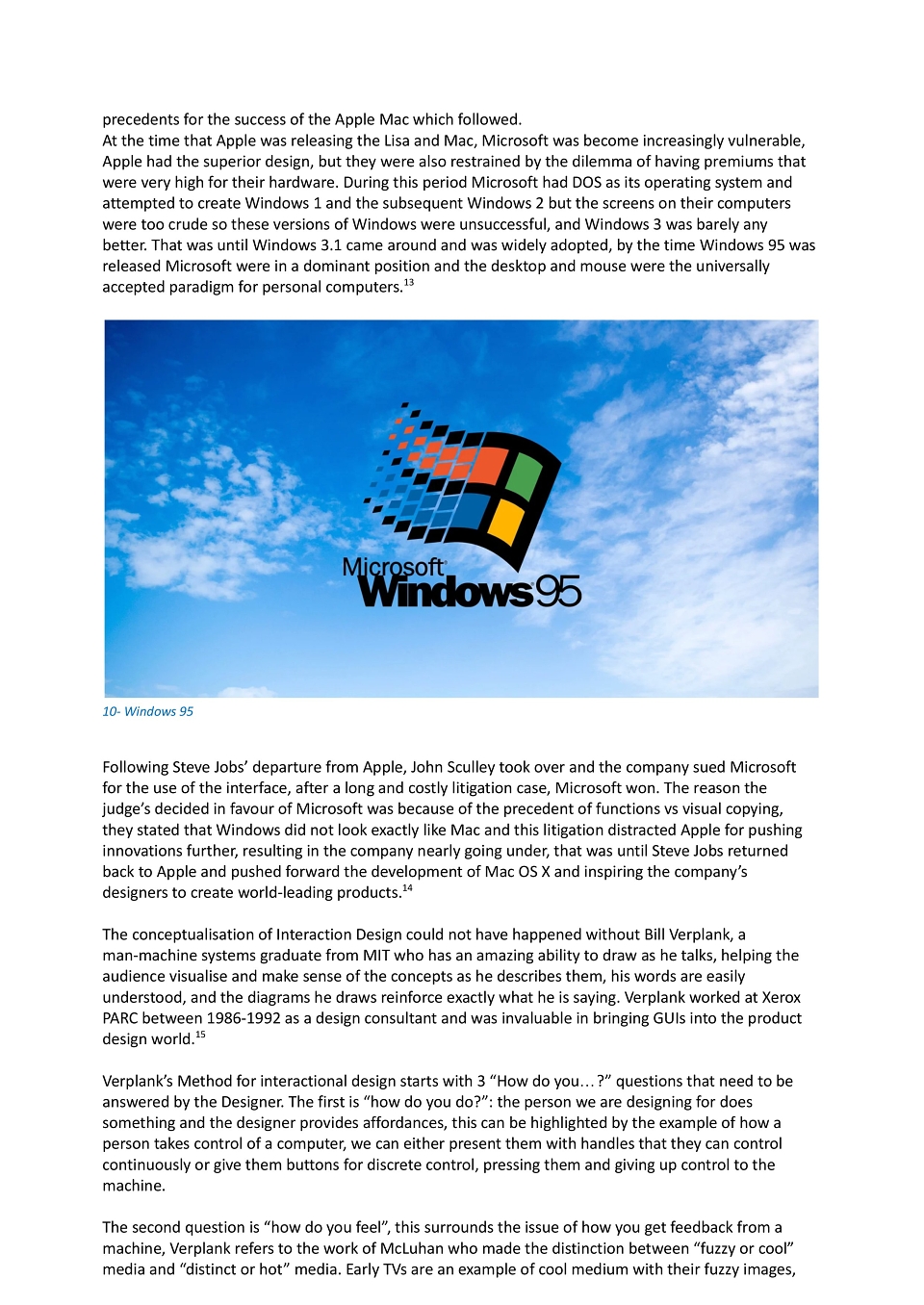 precedents for the success of the Apple Mac which followed.
At the time that Apple was releasing the Lisa and Mac, Microsoft was become increasingly vulnerable, Apple had the superior design, but they were also restrained by the dilemma of having premiums that were very high for their hardware. During this period Microsoft had DOS as its operating system and attempted to create Windows 1 and the subsequent Windows 2 but the screens on their computers were too crude so these versions of Windows were unsuccessful, and Windows 3 was barely any better. That was until Windows 3.1 came around and was widely adopted, by the time Windows 95 was released Microsoft were in a dominant position and the desktop and mouse were the universally accepted paradigm for personal computers.$^{13}$

Microsoft Windows 95

10- Windows 95

Following Steve Jobs' departure from Apple, John Sculley took over and the company sued Microsoft for the use of the interface, after a long and costly litigation case, Microsoft won. The reason the judge's decided in favour of Microsoft was because of the precedent of functions vs visual copying, they stated that Windows did not look exactly like Mac and this litigation distracted Apple for pushing innovations further, resulting in the company nearly going under, that was until Steve Jobs returned back to Apple and pushed forward the development of Mac OS X and inspiring the company's designers to create world-leading products.$^{14}$

The conceptualisation of Interaction Design could not have happened without Bill Verplank, a man-machine systems graduate from MIT who has an amazing ability to draw as he talks, helping the audience visualise and make sense of the concepts as he describes them, his words are easily understood, and the diagrams he draws reinforce exactly what he is saying. Verplank worked at Xerox PARC between 1986-1992 as a design consultant and was invaluable in bringing GUIs into the product design world.$^{15}$

Verplank's Method for interactional design starts with 3 "How do you…?" questions that need to be answered by the Designer. The first is "how do you do?": the person we are designing for does something and the designer provides affordances, this can be highlighted by the example of how a person takes control of a computer, we can either present them with handles that they can control continuously or give them buttons for discrete control, pressing them and giving up control to the machine.

The second question is "how do you feel", this surrounds the issue of how you get feedback from a machine, Verplank refers to the work of McLuhan who made the distinction between "fuzzy or cool" media and "distinct or hot" media. Early TVs are an example of cool medium with their fuzzy images,